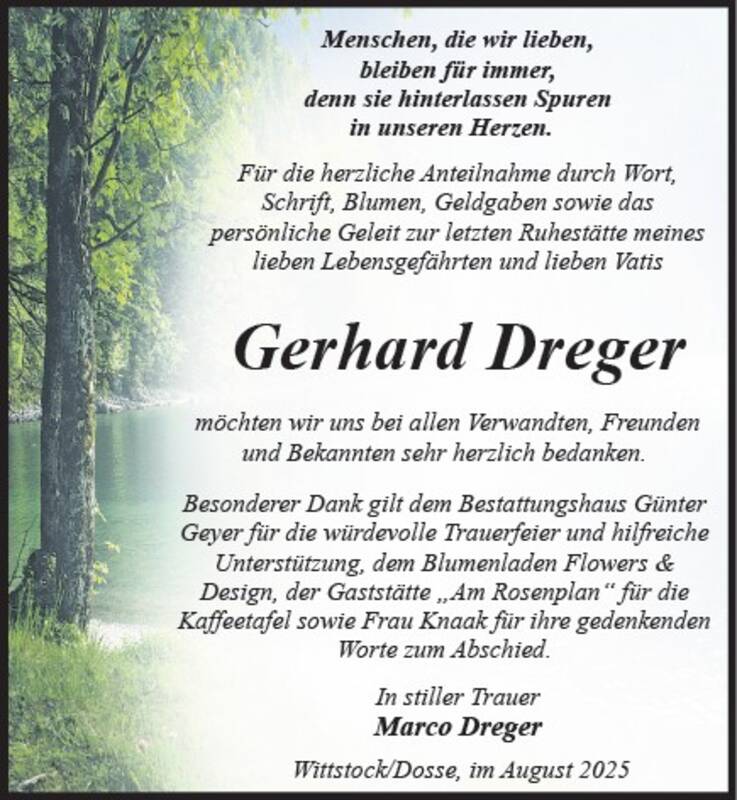 Menschen, die wir lieben, bleiben für immer, denn sie hinterlassen Spuren in unseren Herzen.

Für die herzliche Anteilnahme durch Wort, Schrift, Blumen, Geldgaben sowie das persönliche Geleit zur letzten Ruhestätte meines lieben Lebensgefährten und lieben Vatis

Gerhard Dreger

möchten wir uns bei allen Verwandten, Freunden und Bekannten sehr herzlich bedanken.

Besonderer Dank gilt dem Bestattungshaus Günter Geyer für die würdevolle Trauerfeier und hilfreiche Unterstützung, dem Blumenladen Flowers & Design, der Gaststätte „Am Rosenplan“ für die Kaffeetafel sowie Frau Knaak für ihre gedenkenden Worte zum Abschied.

In stiller Trauer
Marco Dreger

Wittstock/Dosse, im August 2025